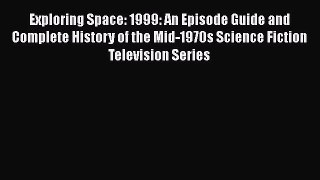 Exploring Space: 1999: An Episode Guide and Complete History of the Mid-1970s Science Fiction Television Series